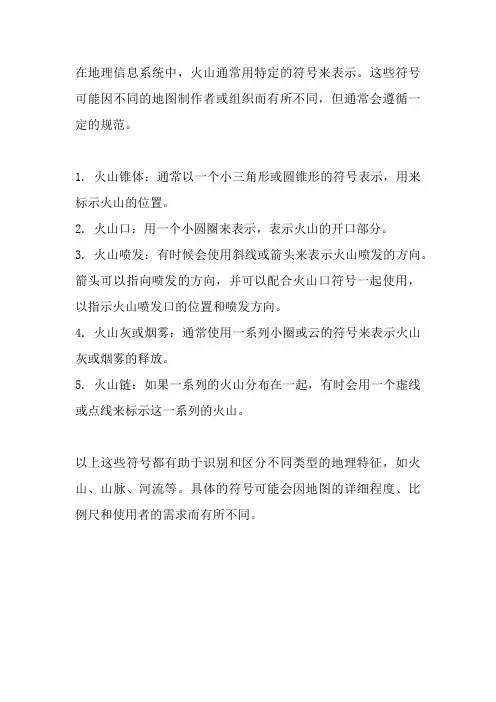 在地理信息系统中，火山通常用特定的符号来表示。这些符号可能因不同的地图制作者或组织而有所不同，但通常会遵循一定的规范。

1. 火山锥体：通常以一个小三角形或圆锥形的符号表示，用来标示火山的位置。
2. 火山口：用一个小圆圈来表示，表示火山的开口部分。
3. 火山喷发：有时候会使用斜线或箭头来表示火山喷发的方向。箭头可以指向喷发的方向，并可以配合火山口符号一起使用，以指示火山喷发口的位置和喷发方向。
4. 火山灰或烟雾：通常使用一系列小圈或云的符号来表示火山灰或烟雾的释放。
5. 火山链：如果一系列的火山分布在一起，有时会用一个虚线或点线来标示这一系列的火山。

以上这些符号都有助于识别和区分不同类型的地理特征，如火山、山脉、河流等。具体的符号可能会因地图的详细程度、比例尺和使用者的需求而有所不同。